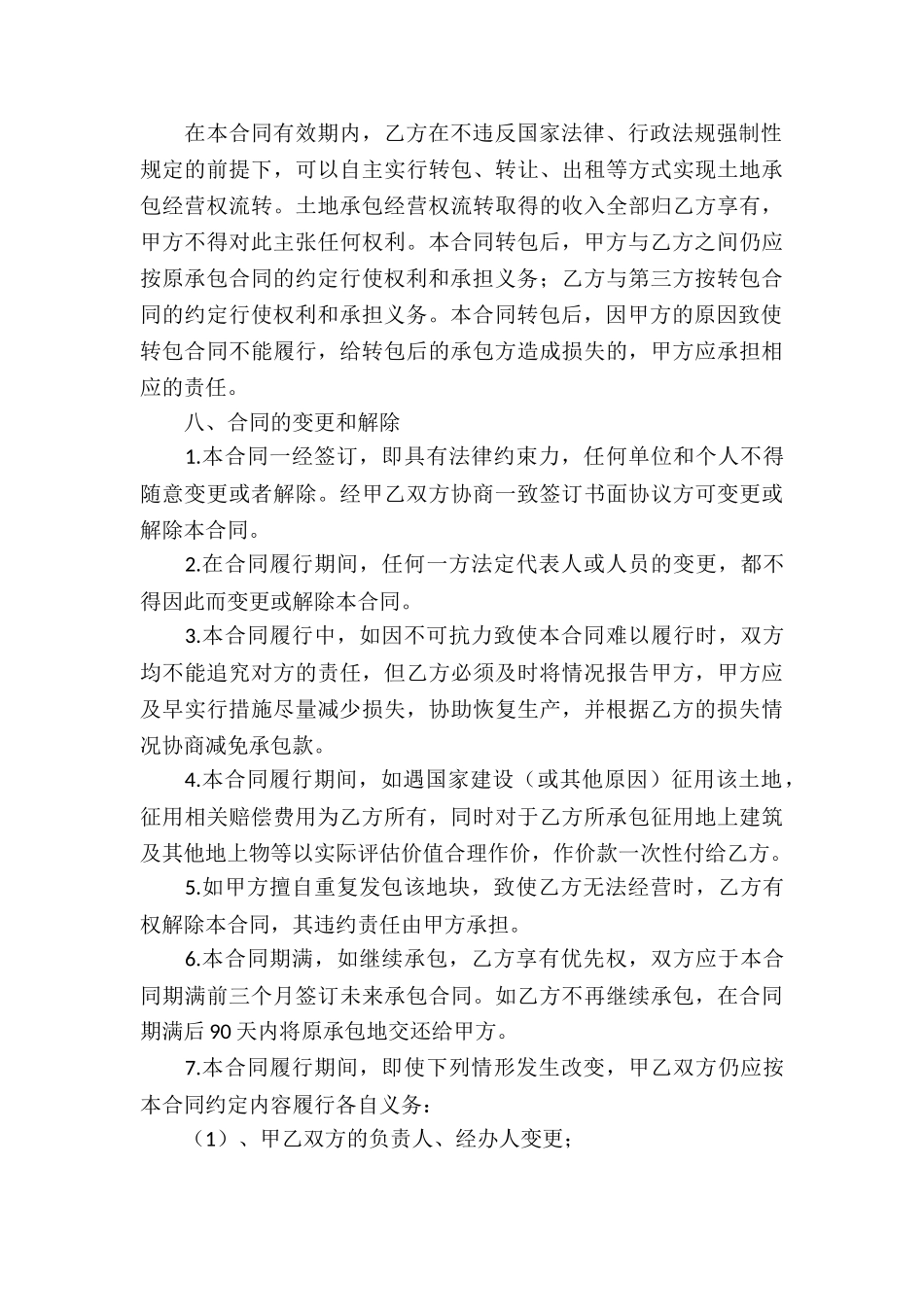 在本合同有效期内，乙方在不违反国家法律、行政法规强制性规定的前提下，可以自主实行转包、转让、出租等方式实现土地承包经营权流转。土地承包经营权流转取得的收入全部归乙方享有，甲方不得对此主张任何权利。本合同转包后，甲方与乙方之间仍应按原承包合同的约定行使权利和承担义务；乙方与第三方按转包合同的约定行使权利和承担义务。本合同转包后，因甲方的原因致使转包合同不能履行，给转包后的承包方造成损失的，甲方应承担相应的责任。

八、合同的变更和解除

1.本合同一经签订，即具有法律约束力，任何单位和个人不得随意变更或者解除。经甲乙双方协商一致签订书面协议方可变更或解除本合同。

2.在合同履行期间，任何一方法定代表人或人员的变更，都不得因此而变更或解除本合同。

3.本合同履行中，如因不可抗力致使本合同难以履行时，双方均不能追究对方的责任，但乙方必须及时将情况报告甲方，甲方应及早实行措施尽量减少损失，协助恢复生产，并根据乙方的损失情况协商减免承包款。

4.本合同履行期间，如遇国家建设（或其他原因）征用该土地，征用相关赔偿费用为乙方所有，同时对于乙方所承包征用地上建筑及其他地上物等以实际评估价值合理作价，作价款一次性付给乙方。

5.如甲方擅自重复发包该地块，致使乙方无法经营时，乙方有权解除本合同，其违约责任由甲方承担。

6.本合同期满，如继续承包，乙方享有优先权，双方应于本合同期满前三个月签订未来承包合同。如乙方不再继续承包，在合同期满后 90 天内将原承包地交还给甲方。

7.本合同履行期间，即使下列情形发生改变，甲乙双方仍应按本合同约定内容履行各自义务：

（1）、甲乙双方的负责人、经办人变更；